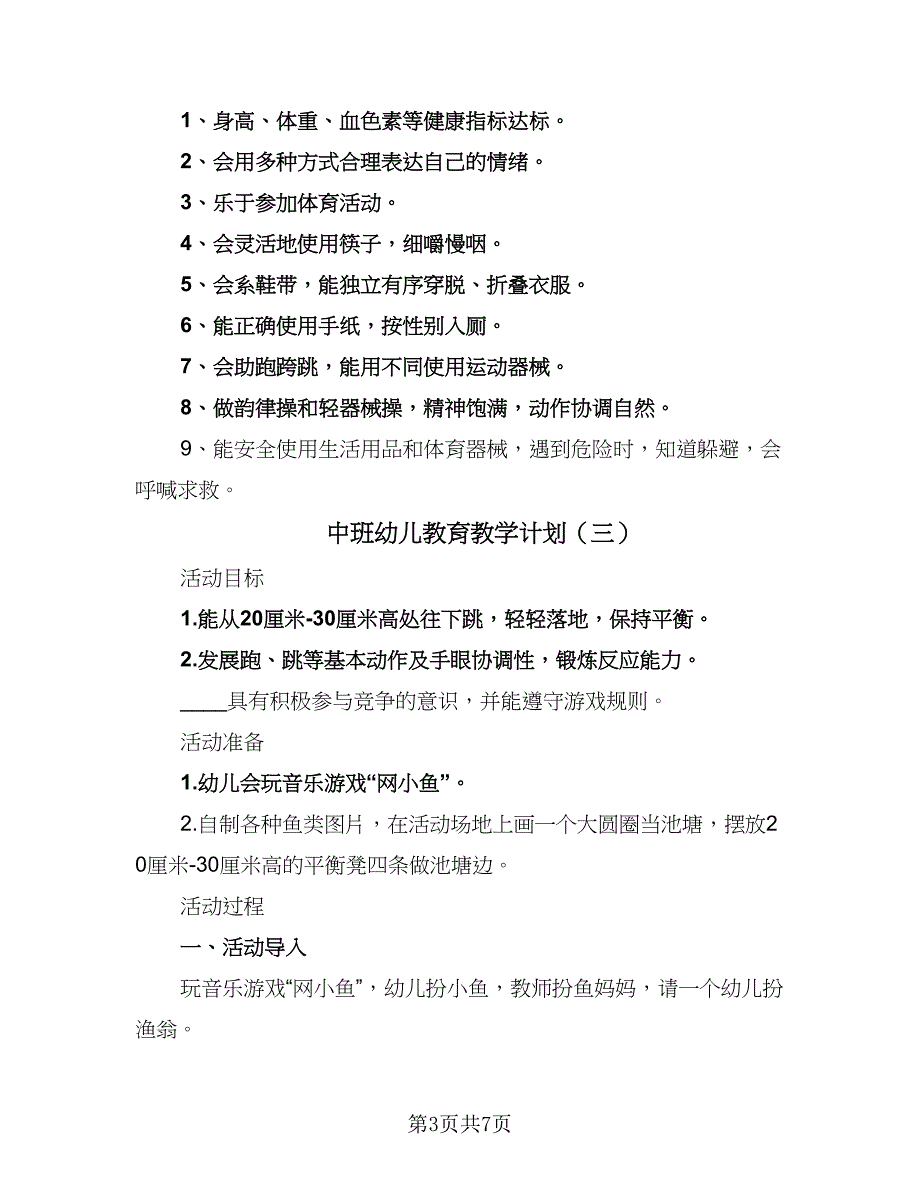 1、身高、体重、血色素等健康指标达标。

2、会用多种方式合理表达自己的情绪。

3、乐于参加体育活动。

4、会灵活地使用筷子，细嚼慢咽。

5、会系鞋带，能独立有序穿脱、折叠衣服。

6、能正确使用手纸，按性别入厕。

7、会助跑跨跳，能用不同使用运动器械。

8、做韵律操和轻器械操，精神饱满，动作协调自然。

9、能安全使用生活用品和体育器械，遇到危险时，知道躲避，会呼喊求救。

中班幼儿教育教学计划（三）

活动目标

1.能从20厘米-30厘米高处往下跳，轻轻落地，保持平衡。

2.发展跑、跳等基本动作及手眼协调性，锻炼反应能力。

____具有积极参与竞争的意识，并能遵守游戏规则。

活动准备

1.幼儿会玩音乐游戏“网小鱼”。

2.自制各种鱼类图片，在活动场地上画一个大圆圈当池塘，摆放20厘米-30厘米高的平衡凳四条做池塘边。

活动过程

一、活动导入

玩音乐游戏“网小鱼”，幼儿扮小鱼，教师扮鱼妈妈，请一个幼儿扮渔翁。

第3页共7页